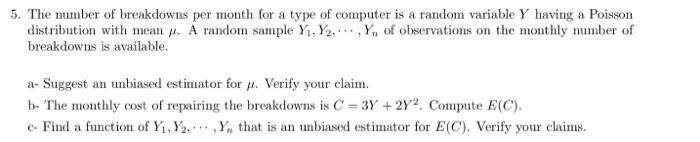 5. The number of breakdowns per month for a type of computer is a random variable $Y$ having a Poisson distribution with mean $\mu$. A random sample $Y_1, Y_2, \cdots, Y_n$ of observations on the monthly number of breakdowns is available.

a- Suggest an unbiased estimator for $\mu$. Verify your claim.

b- The monthly cost of repairing the breakdowns is $C = 3Y + 2Y^2$. Compute $E(C)$.

c- Find a function of $Y_1, Y_2, \cdots, Y_n$ that is an unbiased estimator for $E(C)$. Verify your claims.